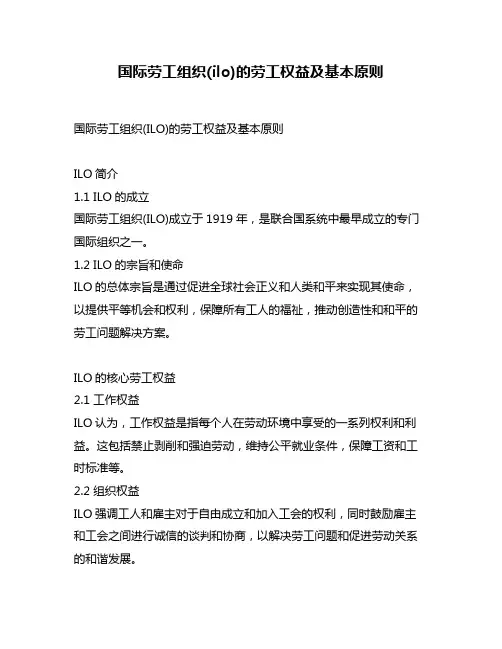 国际劳工组织(ilo)的劳工权益及基本原则

国际劳工组织(ILO)的劳工权益及基本原则

ILO 简介
1.1 ILO 的成立
国际劳工组织(ILO)成立于 1919 年，是联合国系统中最早成立的专门国际组织之一。
1.2 ILO 的宗旨和使命
ILO 的总体宗旨是通过促进全球社会正义和人类和平来实现其使命，以提供平等机会和权利，保障所有工人的福祉，推动创造性和和平的劳工问题解决方案。

ILO 的核心劳工权益
2.1 工作权益
ILO 认为，工作权益是指每个人在劳动环境中享受的一系列权利和利益。这包括禁止剥削和强迫劳动，维持公平就业条件，保障工资和工时标准等。
2.2 组织权益
ILO 强调工人和雇主对于自由成立和加入工会的权利，同时鼓励雇主和工会之间进行诚信的谈判和协商，以解决劳工问题和促进劳动关系的和谐发展。